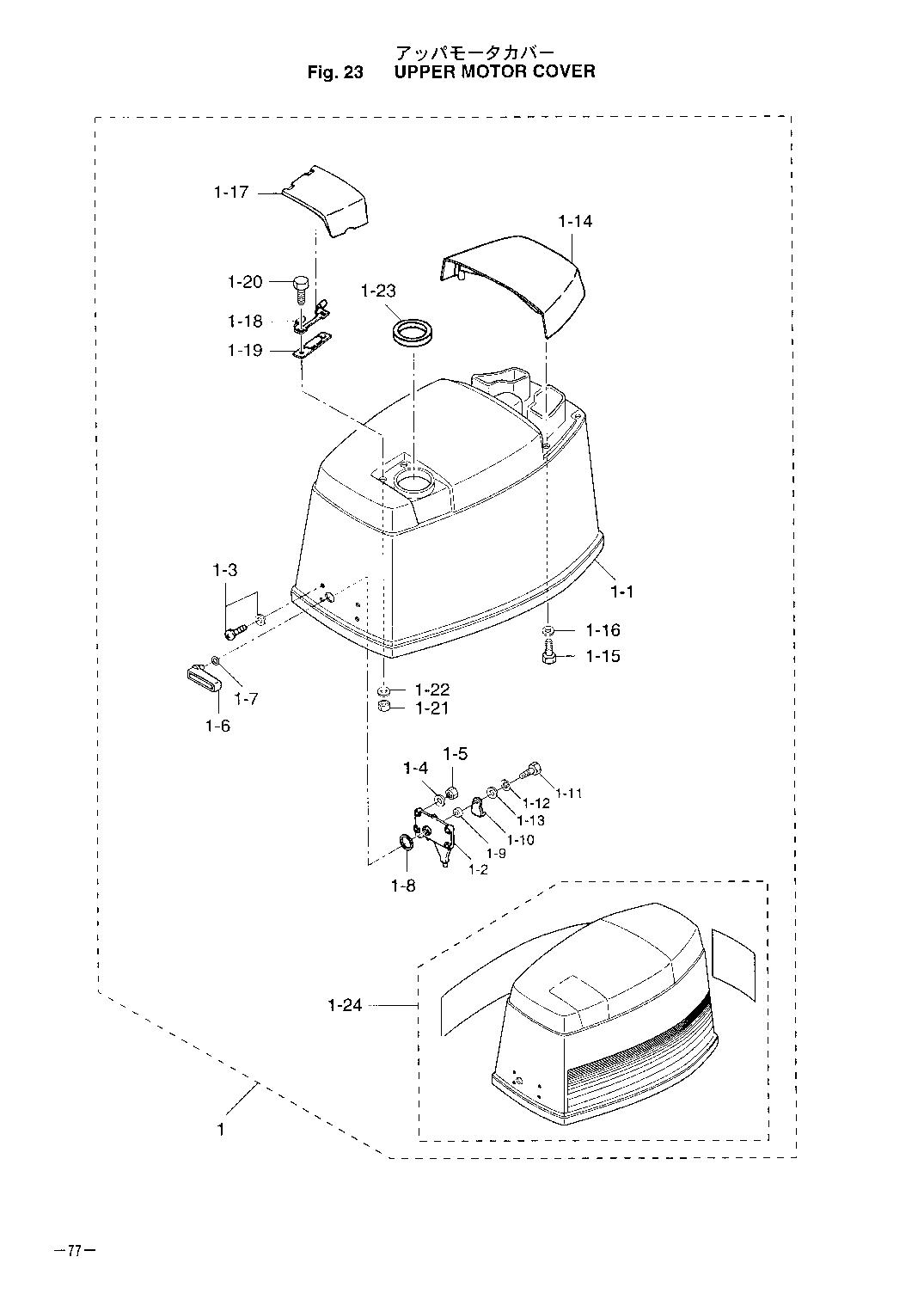 アッパモータカバー
Fig. 23 UPPER MOTOR COVER

1-17

1-14

1-20

1-23

1-18

1-19

1-3

1-1

1-16

1-15

1-7

1-6

1-22

1-21

1-5

1-4

1-11

1-12

1-13

1-10

1-9

1-2

1-8

1-24

1

−77−